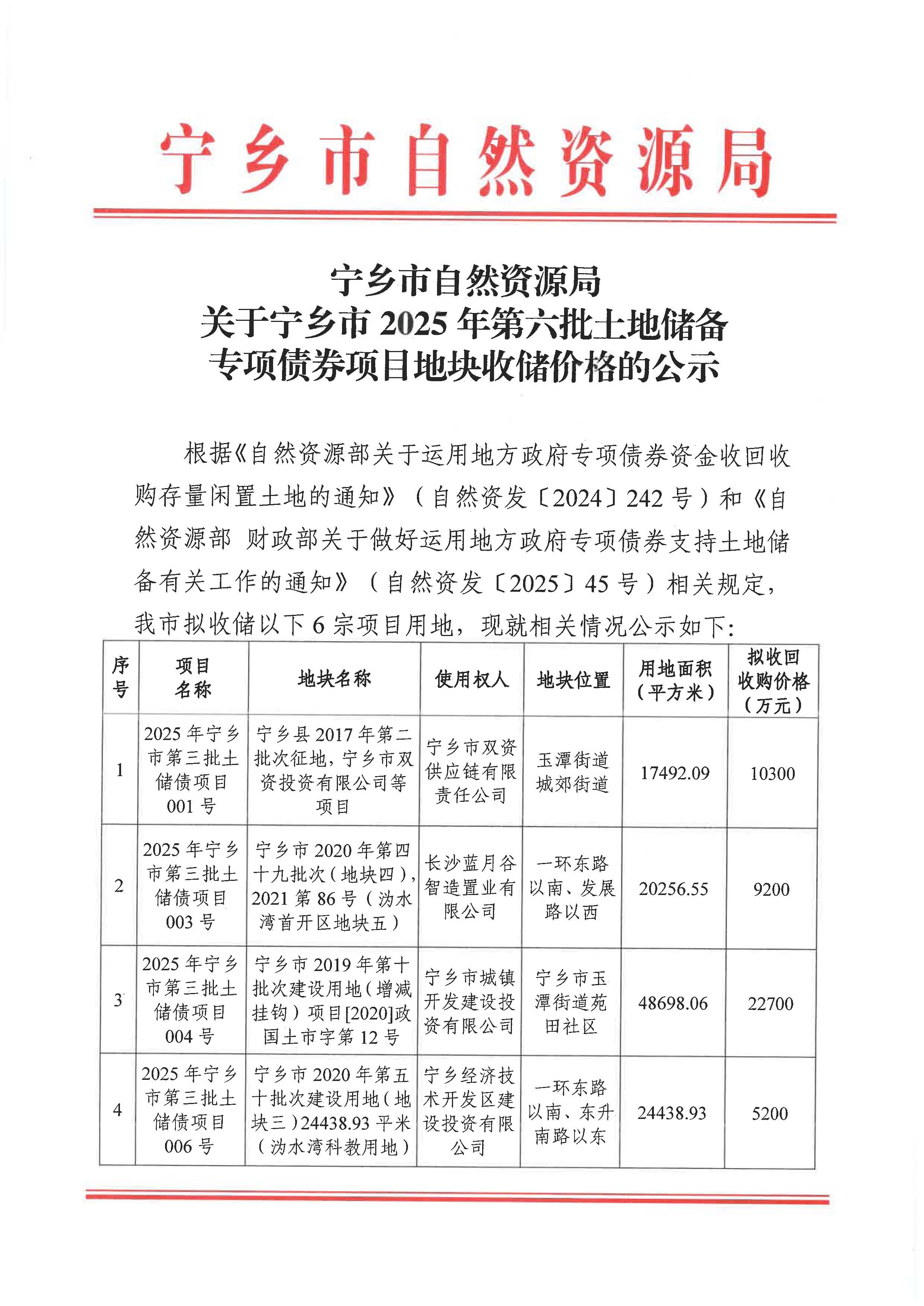 宁乡市自然资源局

宁乡市自然资源局
关于宁乡市 2025 年第六批土地储备
专项债券项目地块收储价格的公示

根据《自然资源部关于运用地方政府专项债券资金收回收购存量闲置土地的通知》（自然资发〔2024〕242 号）和《自然资源部 财政部关于做好运用地方政府专项债券支持土地储备有关工作的通知》（自然资发〔2025〕45 号）相关规定，我市拟收储以下 6 宗项目用地，现就相关情况公示如下：

| 序号 | 项目名称 | 地块名称 | 使用权人 | 地块位置 | 用地面积（平方米） | 拟收回收购价格（万元） |
|---|---|---|---|---|---|---|
| 1 | 2025 年宁乡市第三批土储债项目 001 号 | 宁乡县 2017 年第二批次征地，宁乡市双资投资有限公司等项目 | 宁乡市双资供应链有限责任公司 | 玉潭街道城郊街道 | 17492.09 | 10300 |
| 2 | 2025 年宁乡市第三批土储债项目 003 号 | 宁乡市 2020 年第四十九批次（地块四），2021 第 86 号（沩水湾首开区地块五） | 长沙蓝月谷智造置业有限公司 | 一环东路以南、发展路以西 | 20256.55 | 9200 |
| 3 | 2025 年宁乡市第三批土储债项目 004 号 | 宁乡市 2019 年第十批次建设用地（增减挂钩）项目[2020]政国土市字第 12 号 | 宁乡市城镇开发建设投资有限公司 | 宁乡市玉潭街道苑田社区 | 48698.06 | 22700 |
| 4 | 2025 年宁乡市第三批土储债项目 006 号 | 宁乡市 2020 年第五十批次建设用地（地块三）24438.93 平米（沩水湾科教用地） | 宁乡经济技术开发区建设投资有限公司 | 一环东路以南、东升南路以东 | 24438.93 | 5200 |